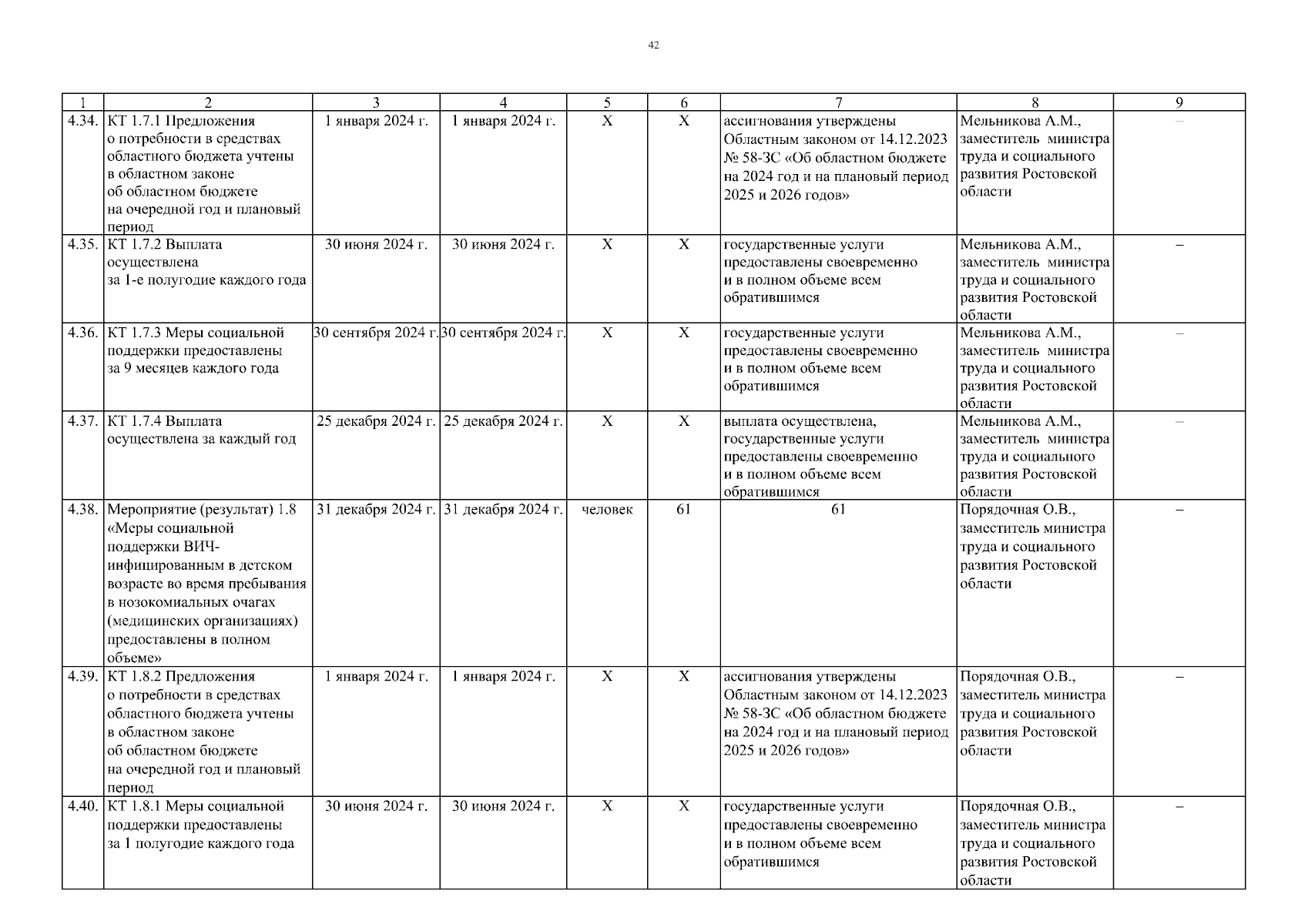 42

| 1 | 2 | 3 | 4 | 5 | 6 | 7 | 8 | 9 |
|---|---|---|---|---|---|---|---|---|
| 4.34. | КТ 1.7.1 Предложения о потребности в средствах областного бюджета учтены в областном законе об областном бюджете на очередной год и плановый период | 1 января 2024 г. | 1 января 2024 г. | Х | Х | ассигнования утверждены Областным законом от 14.12.2023 № 58-ЗС «Об областном бюджете на 2024 год и на плановый период 2025 и 2026 годов» | Мельникова А.М., заместитель министра труда и социального развития Ростовской области | – |
| 4.35. | КТ 1.7.2 Выплата осуществлена за 1-е полугодие каждого года | 30 июня 2024 г. | 30 июня 2024 г. | Х | Х | государственные услуги предоставлены своевременно и в полном объеме всем обратившимся | Мельникова А.М., заместитель министра труда и социального развития Ростовской области | – |
| 4.36. | КТ 1.7.3 Меры социальной поддержки предоставлены за 9 месяцев каждого года | 30 сентября 2024 г. | 30 сентября 2024 г. | Х | Х | государственные услуги предоставлены своевременно и в полном объеме всем обратившимся | Мельникова А.М., заместитель министра труда и социального развития Ростовской области | – |
| 4.37. | КТ 1.7.4 Выплата осуществлена за каждый год | 25 декабря 2024 г. | 25 декабря 2024 г. | Х | Х | выплата осуществлена, государственные услуги предоставлены своевременно и в полном объеме всем обратившимся | Мельникова А.М., заместитель министра труда и социального развития Ростовской области | – |
| 4.38. | Мероприятие (результат) 1.8 «Меры социальной поддержки ВИЧ-инфицированным в детском возрасте во время пребывания в нозокомиальных очагах (медицинских организациях) предоставлены в полном объеме» | 31 декабря 2024 г. | 31 декабря 2024 г. | человек | 61 | 61 | Порядочная О.В., заместитель министра труда и социального развития Ростовской области | – |
| 4.39. | КТ 1.8.2 Предложения о потребности в средствах областного бюджета учтены в областном законе об областном бюджете на очередной год и плановый период | 1 января 2024 г. | 1 января 2024 г. | Х | Х | ассигнования утверждены Областным законом от 14.12.2023 № 58-ЗС «Об областном бюджете на 2024 год и на плановый период 2025 и 2026 годов» | Порядочная О.В., заместитель министра труда и социального развития Ростовской области | – |
| 4.40. | КТ 1.8.1 Меры социальной поддержки предоставлены за 1 полугодие каждого года | 30 июня 2024 г. | 30 июня 2024 г. | Х | Х | государственные услуги предоставлены своевременно и в полном объеме всем обратившимся | Порядочная О.В., заместитель министра труда и социального развития Ростовской области | – |